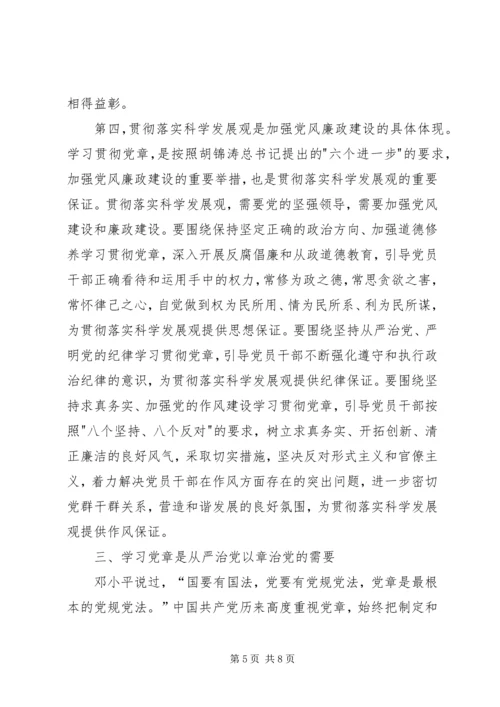 相得益彰。

第四，贯彻落实科学发展观是加强党风廉政建设的具体体现。学习贯彻党章，是按照胡锦涛总书记提出的"六个进一步"的要求，加强党风廉政建设的重要举措，也是贯彻落实科学发展观的重要保证。贯彻落实科学发展观，需要党的坚强领导，需要加强党风建设和廉政建设。要围绕保持坚定正确的政治方向、加强道德修养学习贯彻党章，深入开展反腐倡廉和从政道德教育，引导党员干部正确看待和运用手中的权力，常修为政之德，常思贪欲之害，常怀律己之心，自觉做到权为民所用、情为民所系、利为民所谋，为贯彻落实科学发展观提供思想保证。要围绕坚持从严治党、严明党的纪律学习贯彻党章，引导党员干部不断强化遵守和执行政治纪律的意识，为贯彻落实科学发展观提供纪律保证。要围绕坚持求真务实、加强党的作风建设学习贯彻党章，引导党员干部按照"八个坚持、八个反对"的要求，树立求真务实、开拓创新、清正廉洁的良好风气，采取切实措施，坚决反对形式主义和官僚主义，着力解决党员干部在作风方面存在的突出问题，进一步密切党群干群关系，营造和谐发展的良好氛围，为贯彻落实科学发展观提供作风保证。

三、学习党章是从严治党以章治党的需要

邓小平说过，“国要有国法，党要有党规党法，党章是最根本的党规党法。”中国共产党历来高度重视党章，始终把制定和

第5页 共8页